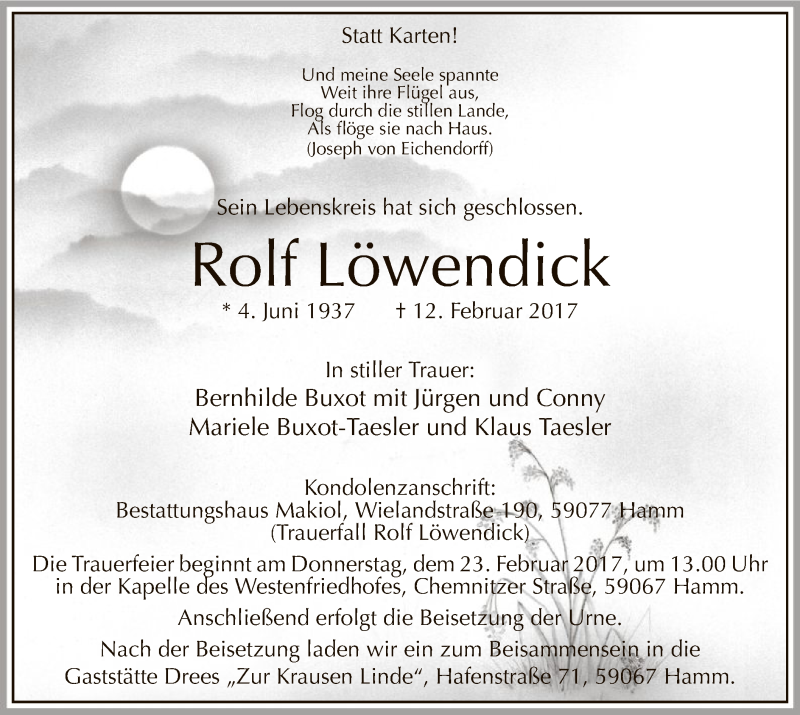 Statt Karten!

Und meine Seele spannte
Weit ihre Flügel aus,
Flog durch die stillen Lande,
Als flöge sie nach Haus.
(Joseph von Eichendorff)

Sein Lebenskreis hat sich geschlossen.

Rolf Löwendick

* 4. Juni 1937 † 12. Februar 2017

In stiller Trauer:
Bernhilde Buxot mit Jürgen und Conny
Mariele Buxot-Taesler und Klaus Taesler

Kondolenzanschrift:
Bestattungshaus Makiol, Wielandstraße 190, 59077 Hamm
(Trauerfall Rolf Löwendick)

Die Trauerfeier beginnt am Donnerstag, dem 23. Februar 2017, um 13.00 Uhr in der Kapelle des Westenfriedhofes, Chemnitzer Straße, 59067 Hamm.

Anschließend erfolgt die Beisetzung der Urne.

Nach der Beisetzung laden wir ein zum Beisammensein in die Gaststätte Drees „Zur Krausen Linde“, Hafenstraße 71, 59067 Hamm.